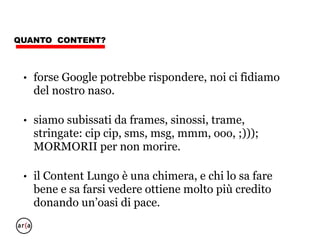 QUANTO CONTENT?

• forse Google potrebbe rispondere, noi ci fidiamo del nostro naso.

• siamo subissati da frames, sinossi, trame, stringate: cip cip, sms, msg, mmm, ooo, ;))); MORMORII per non morire.

• il Content Lungo è una chimera, e chi lo sa fare bene e sa farsi vedere ottiene molto più credito donando un'oasi di pace.

ar(a